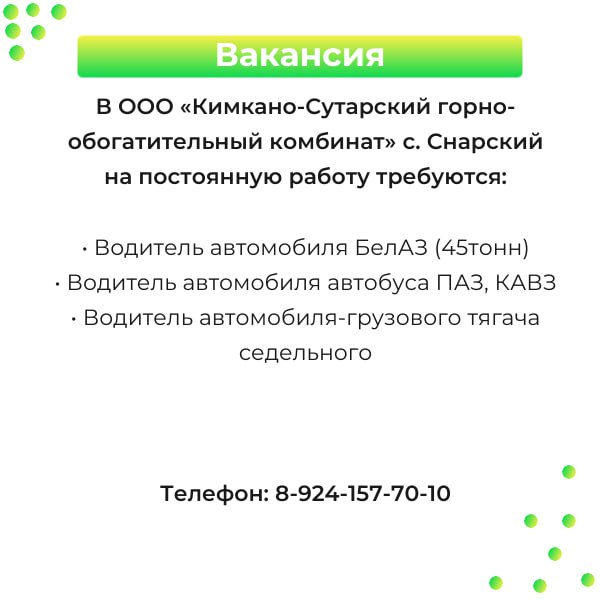 Вакансия

В ООО «Кимкано-Сутарский горно-обогатительный комбинат» с. Снарский на постоянную работу требуются:

• Водитель автомобиля БелАЗ (45тонн)
• Водитель автомобиля автобуса ПАЗ, КАВЗ
• Водитель автомобиля-грузового тягача седельного

Телефон: 8-924-157-70-10